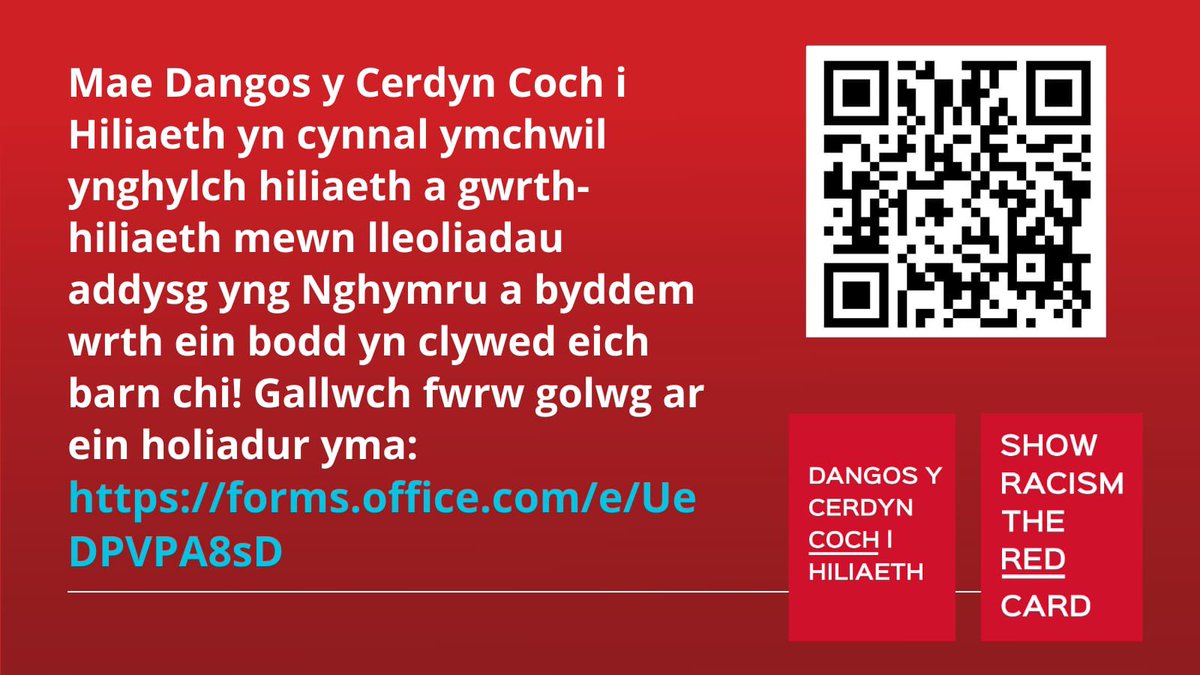 Mae Dangos y Cerdyn Coch i Hiliaeth yn cynnal ymchwil ynghylch hiliaeth a gwrth-hiliaeth mewn lleoliadau addysg yng Nghymru a byddem wrth ein bodd yn clywed eich barn chi! Gallwch fwrw golwg ar ein holiadur yma: https://forms.office.com/e/UeDPVPA8sD

DANGOS Y CERDYN COCH I HILIAETH

SHOW RACISM THE RED CARD